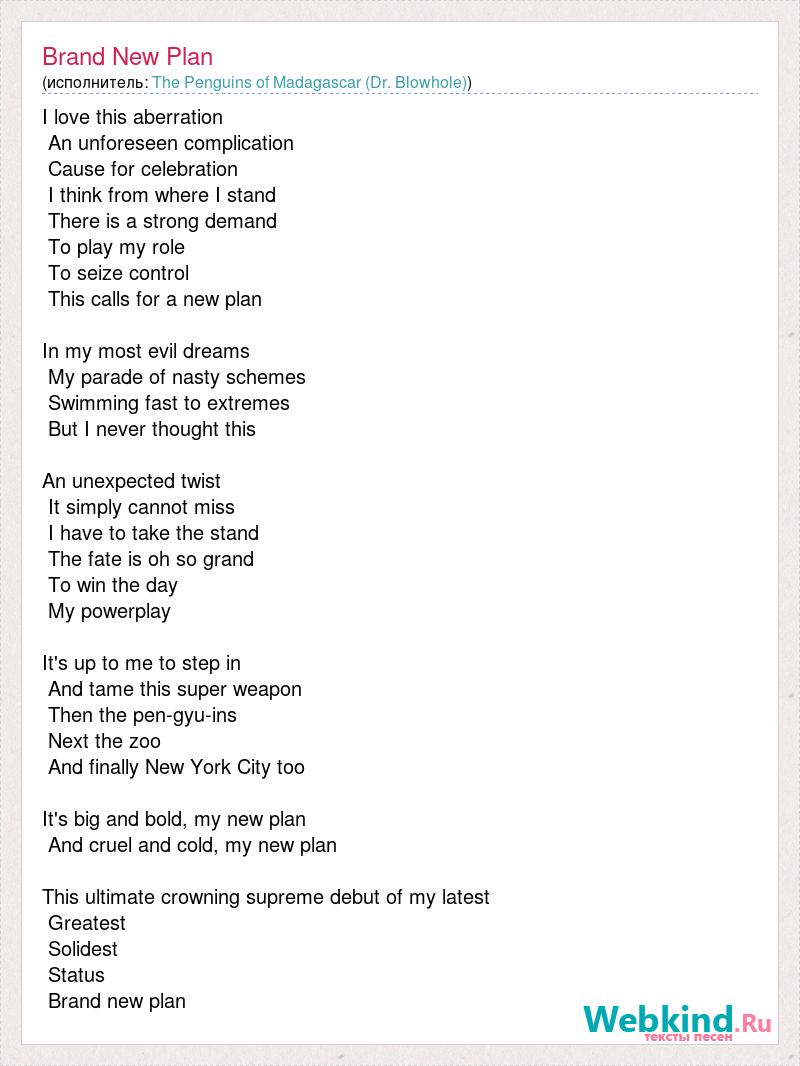 Brand New Plan
(исполнитель: The Penguins of Madagascar (Dr. Blowhole))

I love this aberration
An unforeseen complication
Cause for celebration
I think from where I stand
There is a strong demand
To play my role
To seize control
This calls for a new plan

In my most evil dreams
My parade of nasty schemes
Swimming fast to extremes
But I never thought this

An unexpected twist
It simply cannot miss
I have to take the stand
The fate is oh so grand
To win the day
My powerplay

It's up to me to step in
And tame this super weapon
Then the pen-gyu-ins
Next the zoo
And finally New York City too

It's big and bold, my new plan
And cruel and cold, my new plan

This ultimate crowning supreme debut of my latest
Greatest
Solidest
Status
Brand new plan

Webkind.Ru
тексты песен